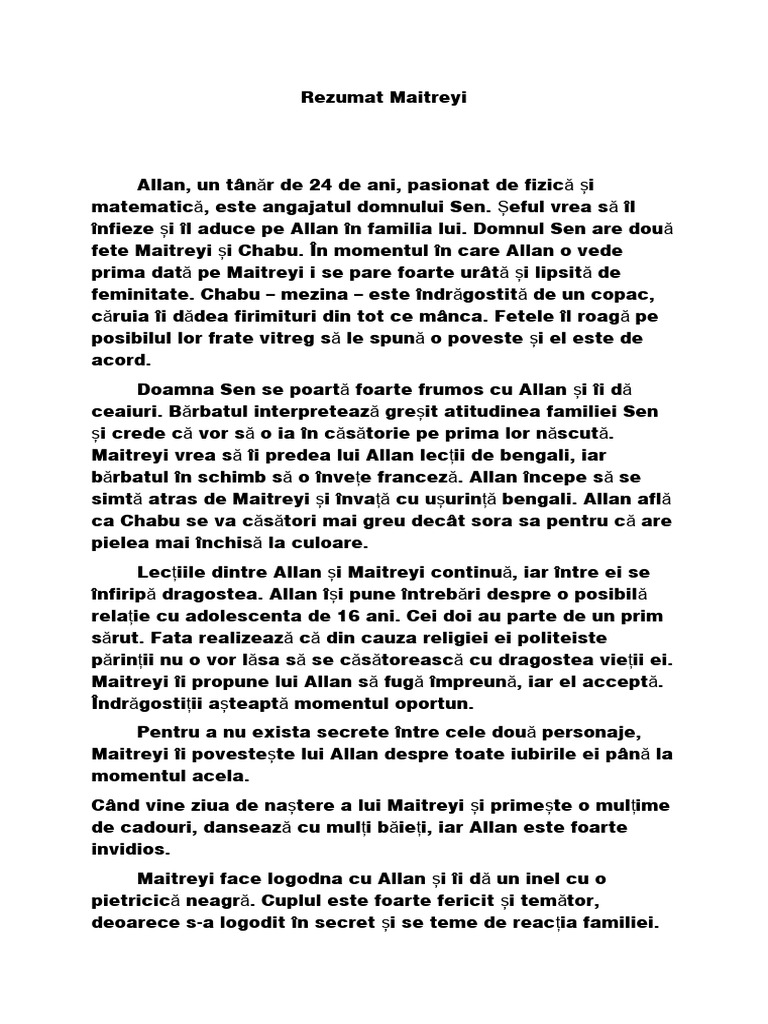 Rezumat Maitreyi

Allan, un tânăr de 24 de ani, pasionat de fizică și matematică, este angajatul domnului Sen. Șeful vrea să îl înfieze și îl aduce pe Allan în familia lui. Domnul Sen are două fete Maitreyi și Chabu. În momentul în care Allan o vede prima dată pe Maitreyi i se pare foarte urâtă și lipsită de feminitate. Chabu – mezina – este îndrăgostită de un copac, căruia îi dădea firimituri din tot ce mânca. Fetele îl roagă pe posibilul lor frate vitreg să le spună o poveste și el este de acord.

Doamna Sen se poartă foarte frumos cu Allan și îi dă ceaiuri. Bărbatul interpretează greșit atitudinea familiei Sen și crede că vor să o ia în căsătorie pe prima lor născută. Maitreyi vrea să îi predea lui Allan lecții de bengali, iar bărbatul în schimb să o învețe franceză. Allan începe să se simtă atras de Maitreyi și învață cu ușurință bengali. Allan află ca Chabu se va căsători mai greu decât sora sa pentru că are pielea mai închisă la culoare.

Lecțiile dintre Allan și Maitreyi continuă, iar între ei se înfiripă dragostea. Allan își pune întrebări despre o posibilă relație cu adolescenta de 16 ani. Cei doi au parte de un prim sărut. Fata realizează că din cauza religiei ei politeiste părinții nu o vor lăsa să se căsătorească cu dragostea vieții ei. Maitreyi îi propune lui Allan să fugă împreună, iar el acceptă. Îndrăgostiții așteaptă momentul oportun.

Pentru a nu exista secrete între cele două personaje, Maitreyi îi povestește lui Allan despre toate iubirile ei până la momentul acela.

Când vine ziua de naștere a lui Maitreyi și primește o mulțime de cadouri, dansează cu mulți băieți, iar Allan este foarte invidios.

Maitreyi face logodna cu Allan și îi dă un inel cu o pietricică neagră. Cuplul este foarte fericit și temător, deoarece s-a logodit în secret și se teme de reacția familiei.